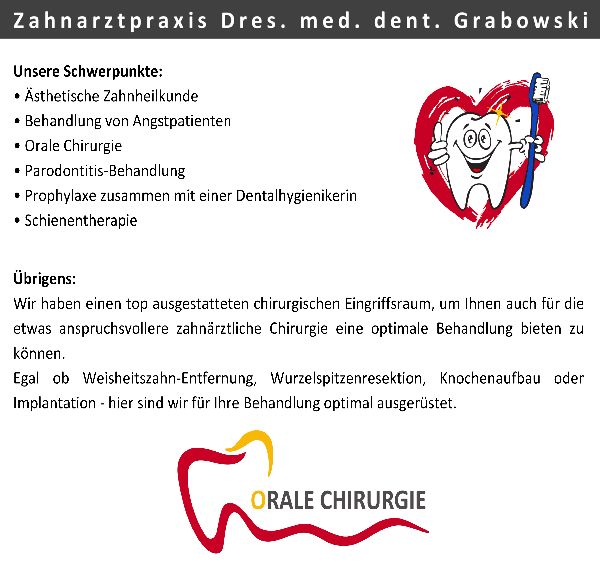 Zahnarztpraxis Dres. med. dent. Grabowski

Unsere Schwerpunkte:
• Ästhetische Zahnheilkunde
• Behandlung von Angstpatienten
• Orale Chirurgie
• Parodontitis-Behandlung
• Prophylaxe zusammen mit einer Dentalhygienikerin
• Schienentherapie

Übrigens:
Wir haben einen top ausgestatteten chirurgischen Eingriffsraum, um Ihnen auch für die etwas anspruchsvollere zahnärztliche Chirurgie eine optimale Behandlung bieten zu können.
Egal ob Weisheitszahn-Entfernung, Wurzelspitzenresektion, Knochenaufbau oder Implantation - hier sind wir für Ihre Behandlung optimal ausgerüstet.

ORALE CHIRURGIE